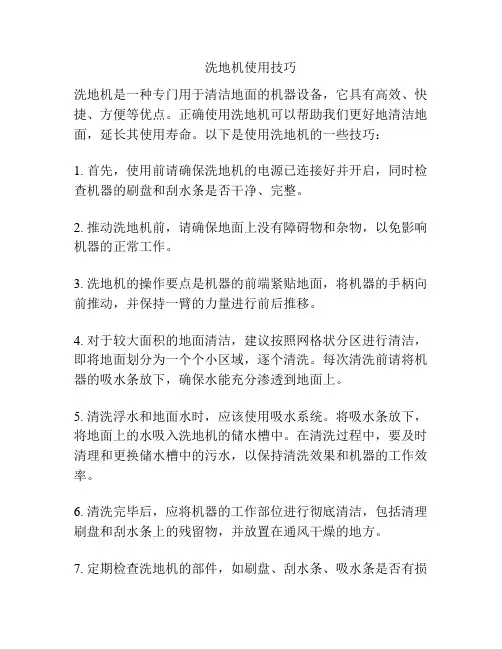 洗地机使用技巧

洗地机是一种专门用于清洁地面的机器设备，它具有高效、快捷、方便等优点。正确使用洗地机可以帮助我们更好地清洁地面，延长其使用寿命。以下是使用洗地机的一些技巧：

1. 首先，使用前请确保洗地机的电源已连接好并开启，同时检查机器的刷盘和刮水条是否干净、完整。

2. 推动洗地机前，请确保地面上没有障碍物和杂物，以免影响机器的正常工作。

3. 洗地机的操作要点是机器的前端紧贴地面，将机器的手柄向前推动，并保持一臂的力量进行前后推移。

4. 对于较大面积的地面清洁，建议按照网格状分区进行清洁，即将地面划分为一个个小区域，逐个清洗。每次清洗前请将机器的吸水条放下，确保水能充分渗透到地面上。

5. 清洗浮水和地面水时，应该使用吸水系统。将吸水条放下，将地面上的水吸入洗地机的储水槽中。在清洗过程中，要及时清理和更换储水槽中的污水，以保持清洗效果和机器的工作效率。

6. 清洗完毕后，应将机器的工作部位进行彻底清洁，包括清理刷盘和刮水条上的残留物，并放置在通风干燥的地方。

7. 定期检查洗地机的部件，如刷盘、刮水条、吸水条是否有损